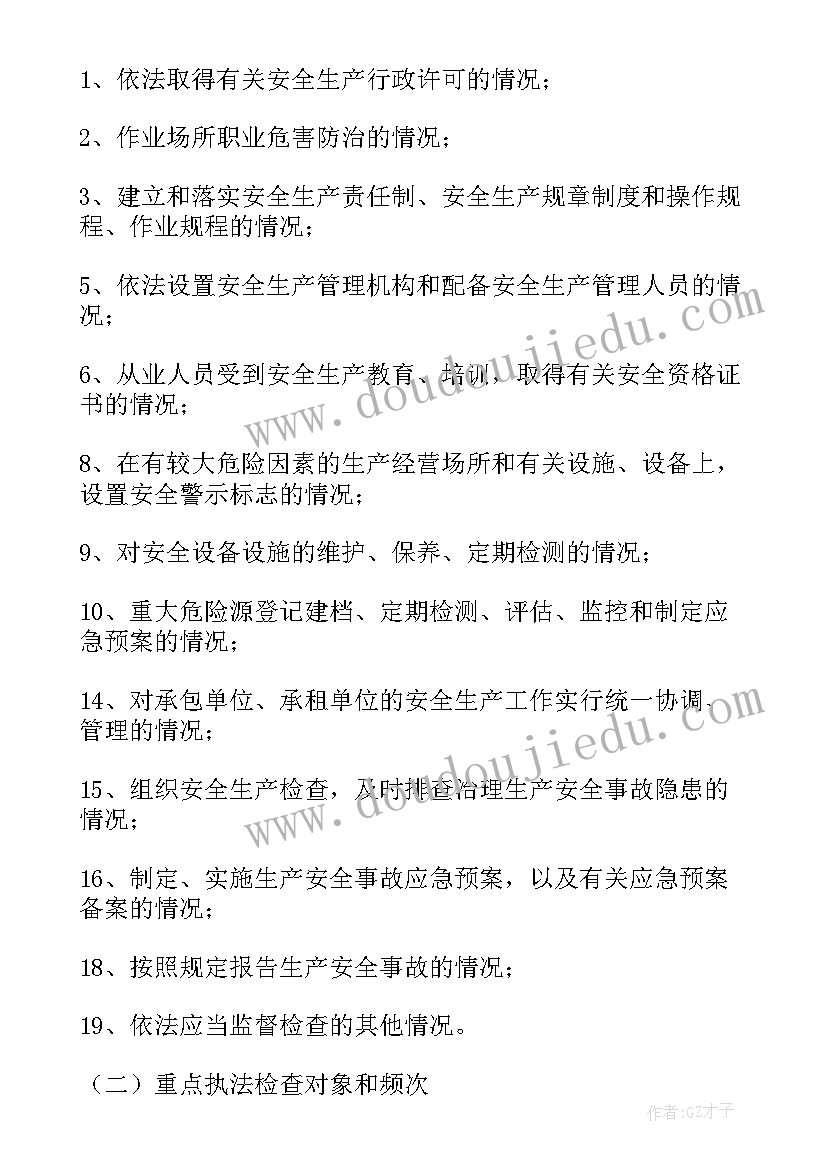 1、依法取得有关安全生产行政许可的情况；

2、作业场所职业危害防治的情况；

3、建立和落实安全生产责任制、安全生产规章制度和操作规程、作业规程的情况；

5、依法设置安全生产管理机构和配备安全生产管理人员的情况；

6、从业人员受到安全生产教育、培训，取得有关安全资格证书的情况；

8、在有较大危险因素的生产经营场所和有关设施、设备上，设置安全警示标志的情况；

9、对安全设备设施的维护、保养、定期检测的情况；

10、重大危险源登记建档、定期检测、评估、监控和制定应急预案的情况；

14、对承包单位、承租单位的安全生产工作实行统一协调、管理的情况；

15、组织安全生产检查，及时排查治理生产安全事故隐患的情况；

16、制定、实施生产安全事故应急预案，以及有关应急预案备案的情况；

18、按照规定报告生产安全事故的情况；

19、依法应当监督检查的其他情况。

（二）重点执法检查对象和频次

www.doudoujiedu.com

www.doudoujiedu.com

作者:GZ才子